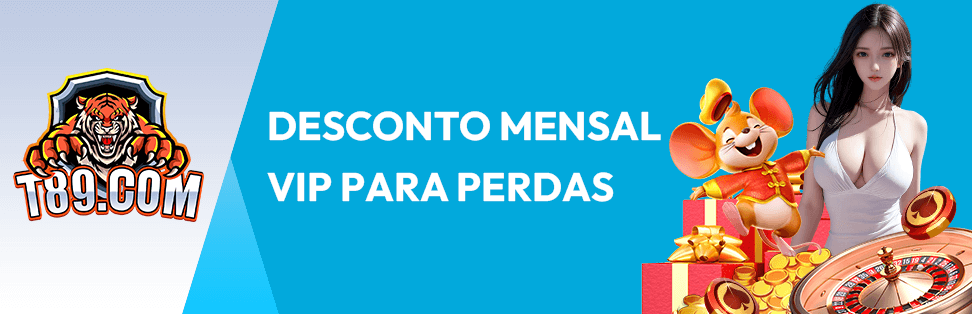 T89.COM

DESCONTO MENSAL
VIP PARA PERDAS